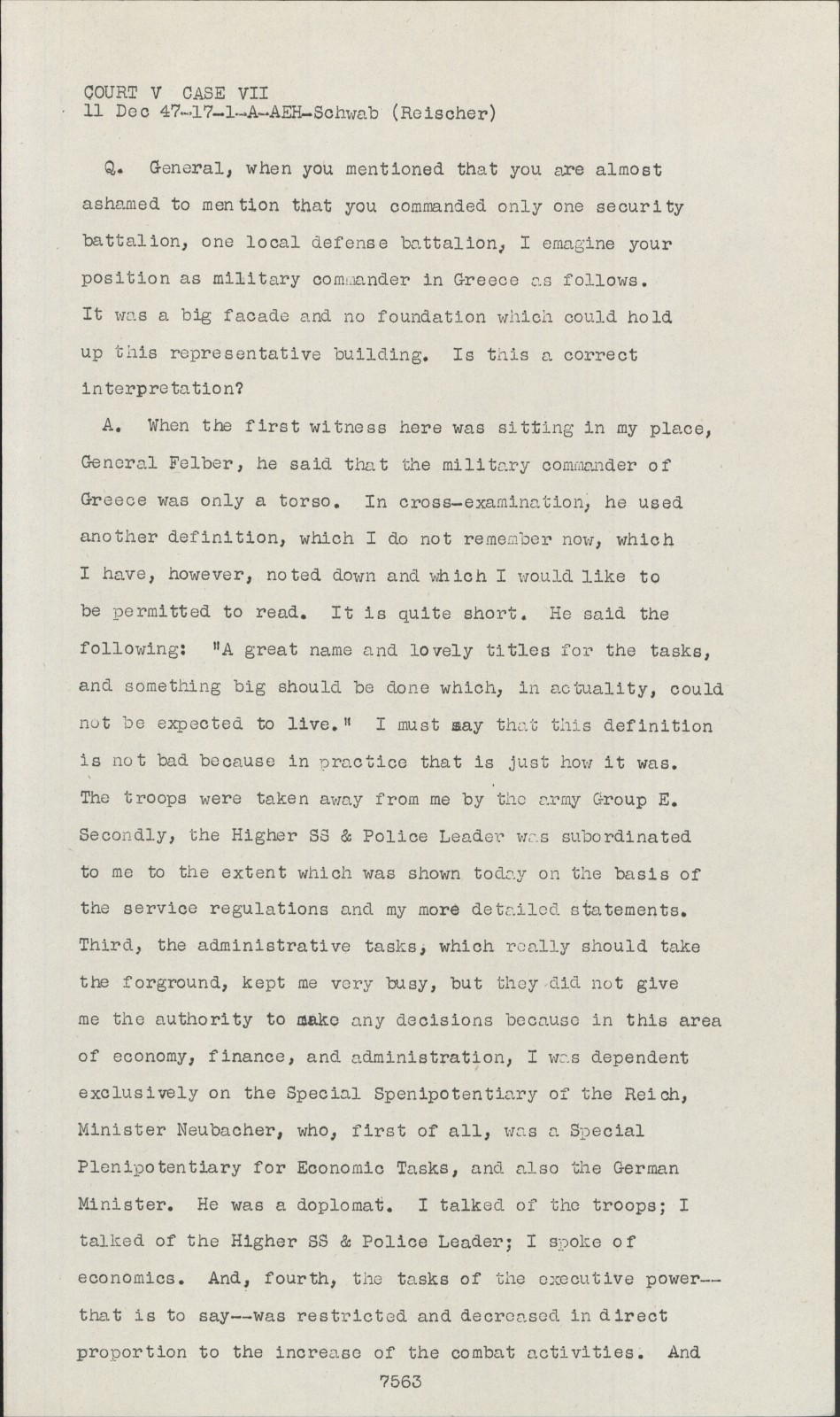 COURT V CASE VII
11 Dec 47-17-1-A-AEH-Schwab (Reischer)

Q. General, when you mentioned that you are almost ashamed to mention that you commanded only one security battalion, one local defense battalion, I emagine your position as military commander in Greece as follows. It was a big facade and no foundation which could hold up this representative building. Is this a correct interpretation?

A. When the first witness here was sitting in my place, General Felber, he said that the military commander of Greece was only a torso. In cross-examination, he used another definition, which I do not remember now, which I have, however, noted down and which I would like to be permitted to read. It is quite short. He said the following: "A great name and lovely titles for the tasks, and something big should be done which, in actuality, could not be expected to live." I must say that this definition is not bad because in practice that is just how it was. The troops were taken away from me by the army Group E. Secondly, the Higher SS & Police Leader was subordinated to me to the extent which was shown today on the basis of the service regulations and my more detailed statements. Third, the administrative tasks, which really should take the forground, kept me very busy, but they did not give me the authority to make any decisions because in this area of economy, finance, and administration, I was dependent exclusively on the Special Spenipotentiary of the Reich, Minister Neubacher, who, first of all, was a Special Plenipotentiary for Economic Tasks, and also the German Minister. He was a doplomat. I talked of the troops; I talked of the Higher SS & Police Leader; I spoke of economics. And, fourth, the tasks of the executive power--that is to say--was restricted and decreased in direct proportion to the increase of the combat activities. And

7563